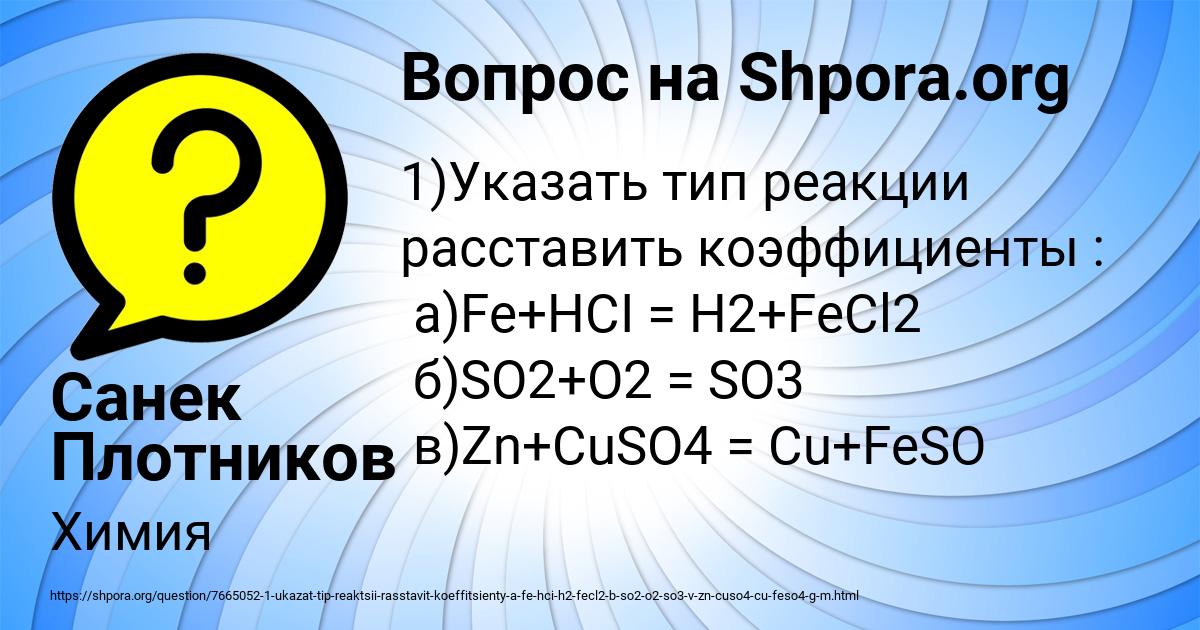 Вопрос на Shpora.org

1)Указать тип реакции расставить коэффициенты :
а)Fe+HCI = H2+FeCl2
б)SO2+O2 = SO3
в)Zn+CuSO4 = Cu+FeSO

Санек Плотников

Химия

https://shpora.org/question/7665052-1-ukazat-tip-reaktsii-rasstavit-koeffitsienty-a-fe-hci-h2-fecl2-b-so2-o2-so3-v-zn-cuso4-cu-feso4-g-m.html